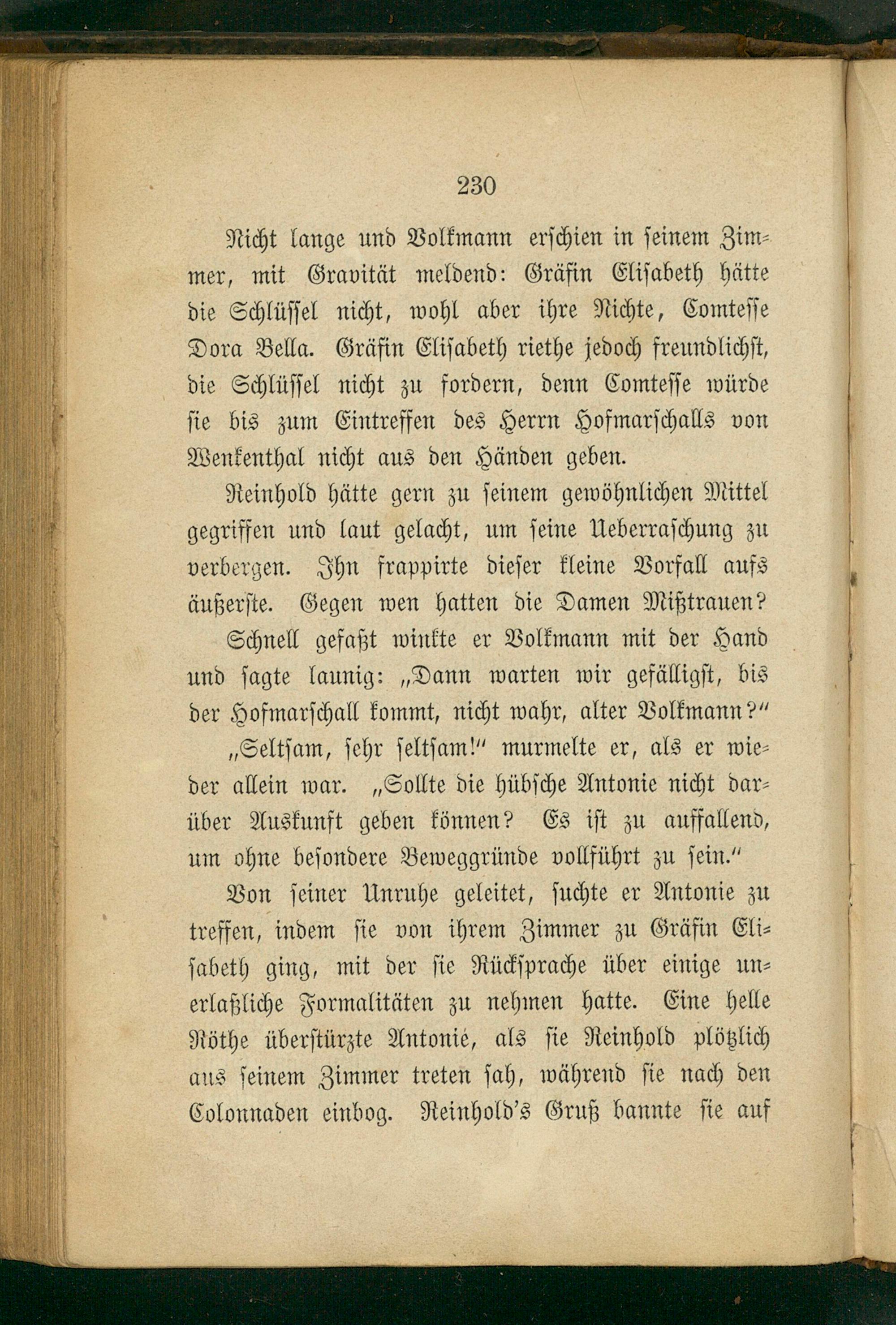 230

Nicht lange und Volkmann erschien in seinem Zimmer, mit Gravität meldend: Gräfin Elisabeth hätte die Schlüssel nicht, wohl aber ihre Nichte, Comtesse Dora Bella. Gräfin Elisabeth riethe jedoch freundlichst, die Schlüssel nicht zu fordern, denn Comtesse würde sie bis zum Eintreffen des Herrn Hofmarschalls von Wenkenthal nicht aus den Händen geben.

Reinhold hätte gern zu seinem gewöhnlichen Mittel gegriffen und laut gelacht, um seine Ueberraschung zu verbergen. Ihn frappirte dieser kleine Vorfall aufs äußerste. Gegen wen hatten die Damen Mißtrauen? Schnell gefaßt winkte er Volkmann mit der Hand und sagte launig: „Dann warten wir gefälligst, bis der Hofmarschall kommt, nicht wahr, alter Volkmann?“

„Seltsam, sehr seltsam!“ murmelte er, als er wieder allein war. „Sollte die hübsche Antonie nicht darüber Auskunft geben können? Es ist zu auffallend, um ohne besondere Beweggründe vollführt zu sein.“

Von seiner Unruhe geleitet, suchte er Antonie zu treffen, indem sie von ihrem Zimmer zu Gräfin Elisabeth ging, mit der sie Rücksprache über einige unerlaßliche Formalitäten zu nehmen hatte. Eine helle Röthe überstürzte Antonie, als sie Reinhold plötzlich aus seinem Zimmer treten sah, während sie nach den Colonnaden einbog. Reinhold's Gruß bannte sie auf